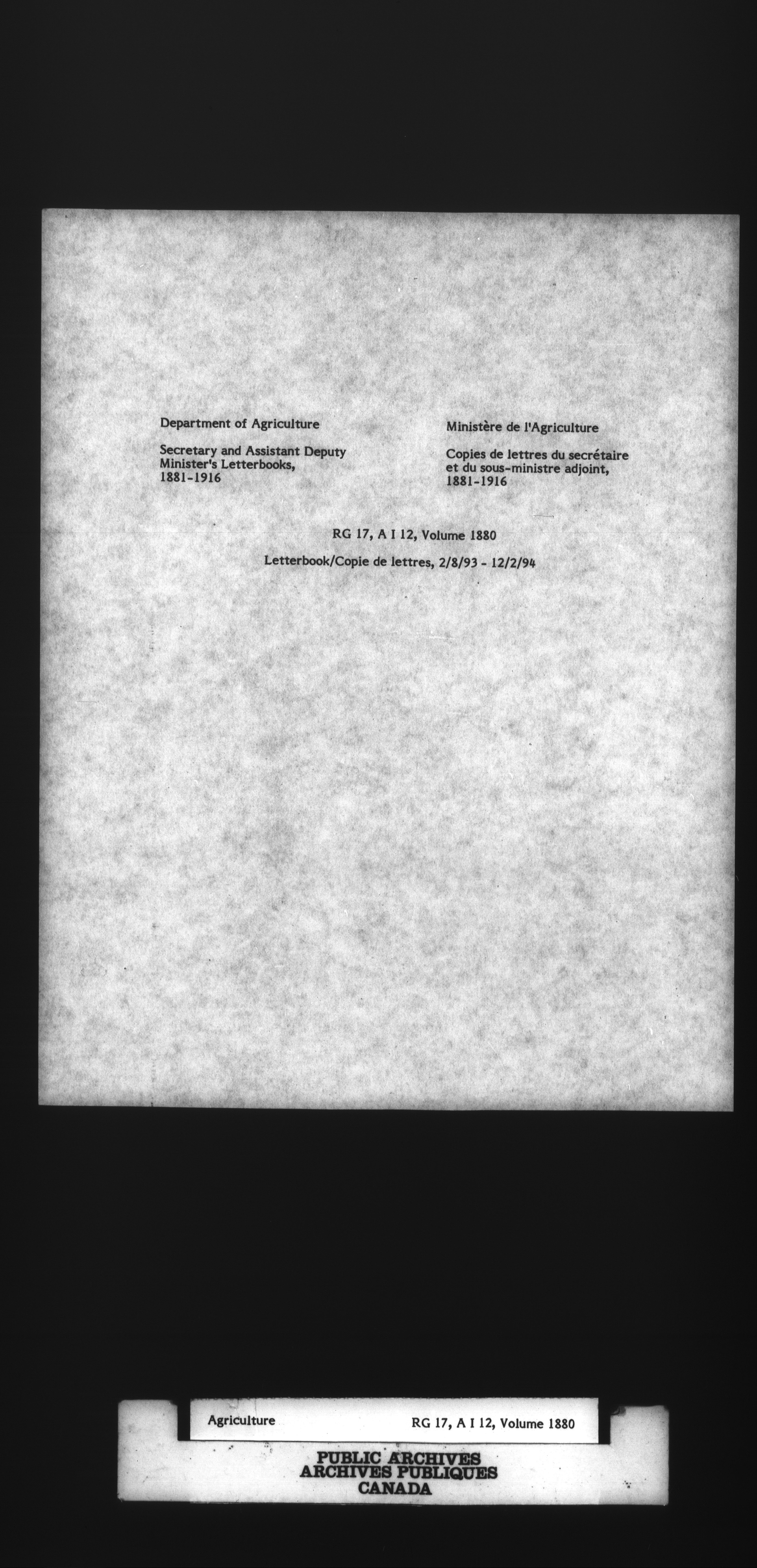 Department of Agriculture

Secretary and Assistant Deputy Minister's Letterbooks, 1881-1916

Ministère de l'Agriculture

Copies de lettres du secrétaire et du sous-ministre adjoint, 1881-1916

RG 17, A I 12, Volume 1880

Letterbook/Copie de lettres, 2/8/93 - 12/2/94

Agriculture

RG 17, A I 12, Volume 1880

PUBLIC ARCHIVES
ARCHIVES PUBLIQUES
CANADA